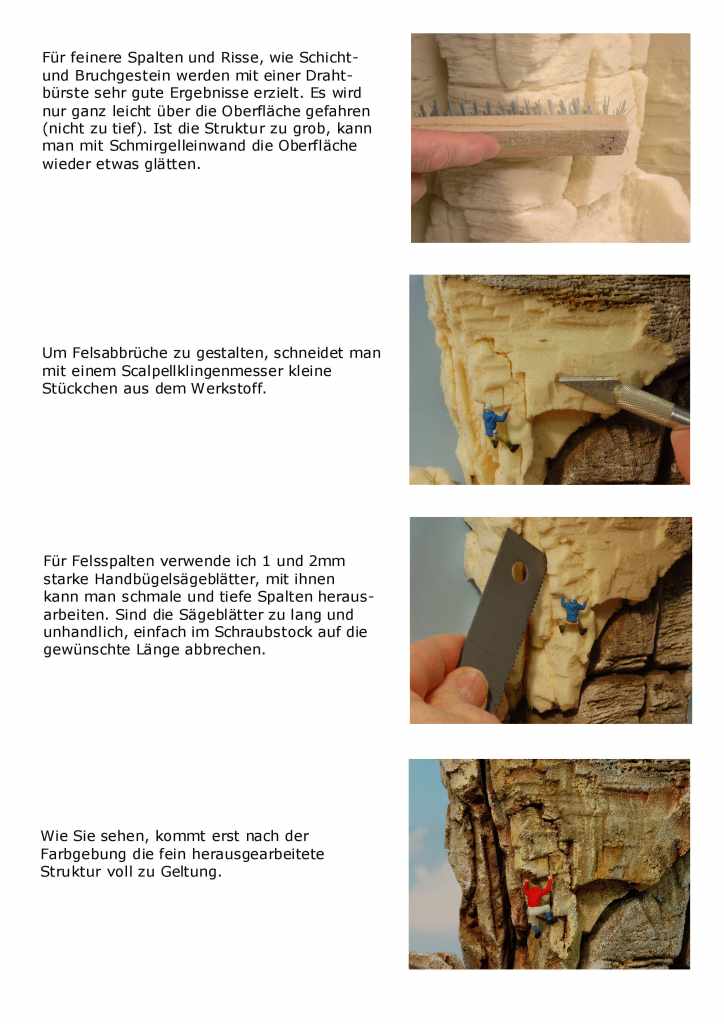 Für feinere Spalten und Risse, wie Schicht- und Bruchgestein werden mit einer Drahtbürste sehr gute Ergebnisse erzielt. Es wird nur ganz leicht über die Oberfläche gefahren (nicht zu tief). Ist die Struktur zu grob, kann man mit Schmirgelleinwand die Oberfläche wieder etwas glätten.

Um Felsabbrüche zu gestalten, schneidet man mit einem Scalpellklingenmesser kleine Stückchen aus dem Werkstoff.

Für Felsspalten verwende ich 1 und 2mm starke Handbügelsägeblätter, mit ihnen kann man schmale und tiefe Spalten herausarbeiten. Sind die Sägeblätter zu lang und unhandlich, einfach im Schraubstock auf die gewünschte Länge abbrechen.

Wie Sie sehen, kommt erst nach der Farbgebung die fein herausgearbeitete Struktur voll zu Geltung.